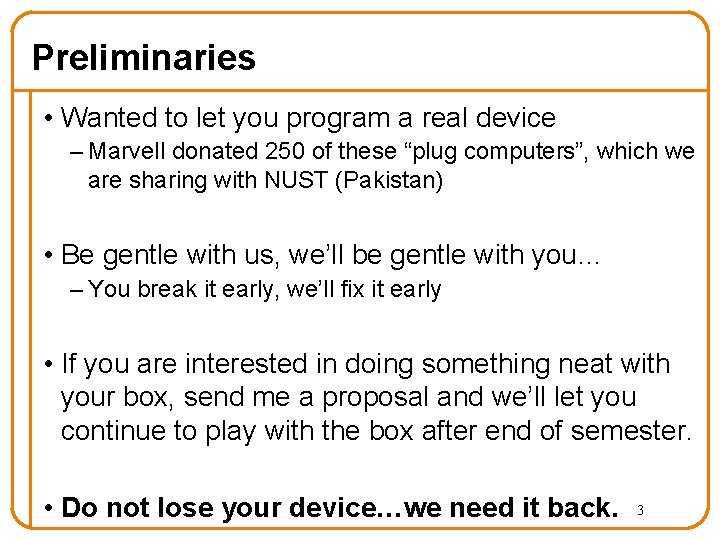 Preliminaries

• Wanted to let you program a real device

- Marvell donated 250 of these "plug computers", which we are sharing with NUST (Pakistan)

• Be gentle with us, we'll be gentle with you...

- You break it early, we'll fix it early

• If you are interested in doing something neat with your box, send me a proposal and we'll let you continue to play with the box after end of semester.

• Do not lose your device…we need it back.

3